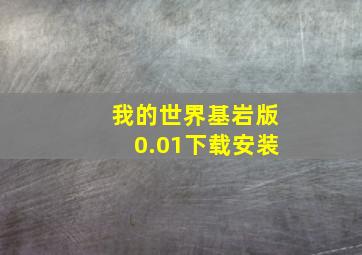 我的世界基岩版
0.01下载安装